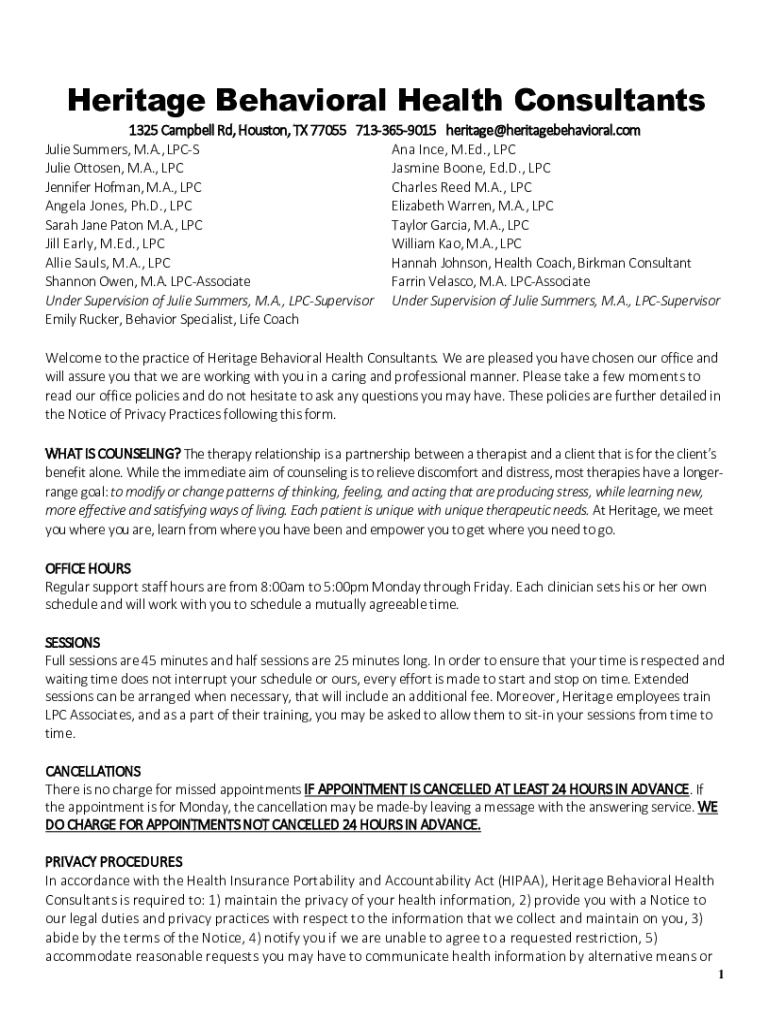 Heritage Behavioral Health Consultants

1325 Campbell Rd, Houston, TX 77055 713-365-9015 heritage@heritagebehavioral.com

Julie Summers, M.A., LPC-S
Julie Ottosen, M.A., LPC
Jennifer Hofman, M.A., LPC
Angela Jones, Ph.D., LPC
Sarah Jane Paton M.A., LPC
Jill Early, M.Ed., LPC
Allie Sauls, M.A., LPC
Shannon Owen, M.A. LPC-Associate
Under Supervision of Julie Summers, M.A., LPC-Supervisor
Emily Rucker, Behavior Specialist, Life Coach

Ana Ince, M.Ed., LPC
Jasmine Boone, Ed.D., LPC
Charles Reed M.A., LPC
Elizabeth Warren, M.A., LPC
Taylor Garcia, M.A., LPC
William Kao, M.A., LPC
Hannah Johnson, Health Coach, Birkman Consultant
Farrin Velasco, M.A. LPC-Associate
Under Supervision of Julie Summers, M.A., LPC-Supervisor

Welcome to the practice of Heritage Behavioral Health Consultants. We are pleased you have chosen our office and will assure you that we are working with you in a caring and professional manner. Please take a few moments to read our office policies and do not hesitate to ask any questions you may have. These policies are further detailed in the Notice of Privacy Practices following this form.

WHAT IS COUNSELING? The therapy relationship is a partnership between a therapist and a client that is for the client's benefit alone. While the immediate aim of counseling is to relieve discomfort and distress, most therapies have a longer-range goal: to modify or change patterns of thinking, feeling, and acting that are producing stress, while learning new, more effective and satisfying ways of living. Each patient is unique with unique therapeutic needs. At Heritage, we meet you where you are, learn from where you have been and empower you to get where you need to go.

OFFICE HOURS
Regular support staff hours are from 8:00am to 5:00pm Monday through Friday. Each clinician sets his or her own schedule and will work with you to schedule a mutually agreeable time.

SESSIONS
Full sessions are 45 minutes and half sessions are 25 minutes long. In order to ensure that your time is respected and waiting time does not interrupt your schedule or ours, every effort is made to start and stop on time. Extended sessions can be arranged when necessary, that will include an additional fee. Moreover, Heritage employees train LPC Associates, and as a part of their training, you may be asked to allow them to sit-in your sessions from time to time.

CANCELLATIONS
There is no charge for missed appointments IF APPOINTMENT IS CANCELLED AT LEAST 24 HOURS IN ADVANCE. If the appointment is for Monday, the cancellation may be made-by leaving a message with the answering service. WE DO CHARGE FOR APPOINTMENTS NOT CANCELLED 24 HOURS IN ADVANCE.

PRIVACY PROCEDURES
In accordance with the Health Insurance Portability and Accountability Act (HIPAA), Heritage Behavioral Health Consultants is required to: 1) maintain the privacy of your health information, 2) provide you with a Notice to our legal duties and privacy practices with respect to the information that we collect and maintain on you, 3) abide by the terms of the Notice, 4) notify you if we are unable to agree to a requested restriction, 5) accommodate reasonable requests you may have to communicate health information by alternative means or

1